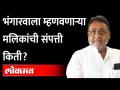 भंगारवाला म्हणवणाऱ्या मलिकांची संपत्ती किती?

लोकमत